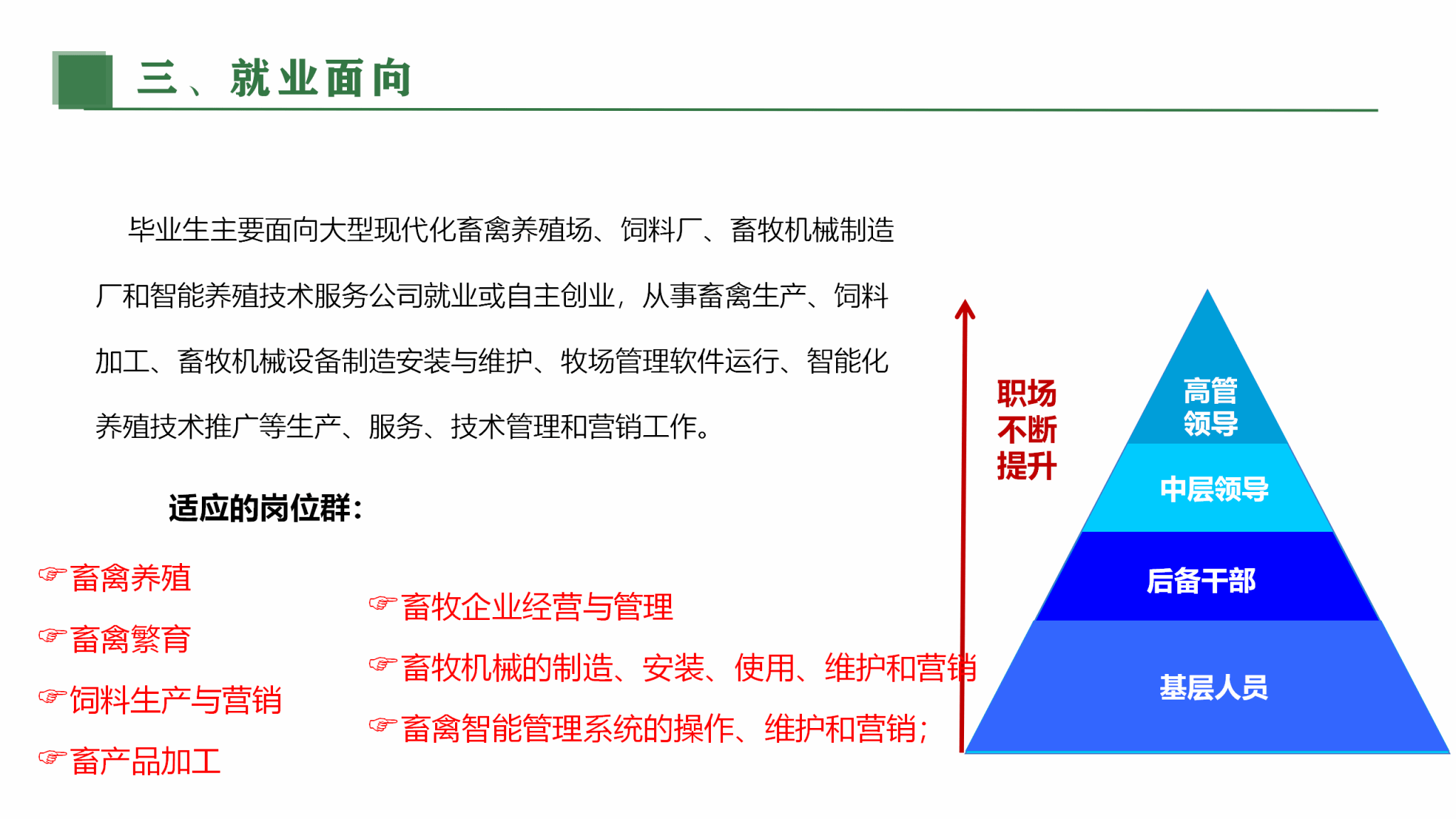 三、就业面向

毕业生主要面向大型现代化畜禽养殖场、饲料厂、畜牧机械制造厂和智能养殖技术服务公司就业或自主创业，从事畜禽生产、饲料加工、畜牧机械设备制造安装与维护、牧场管理软件运行、智能化养殖技术推广等生产、服务、技术管理和营销工作。

适应的岗位群：

☞畜禽养殖
☞畜禽繁育
☞饲料生产与营销
☞畜产品加工

☞畜牧企业经营与管理
☞畜牧机械的制造、安装、使用、维护和营销
☞畜禽智能管理系统的操作、维护和营销；

职场不断提升

高管领导
中层领导
后备干部
基层人员